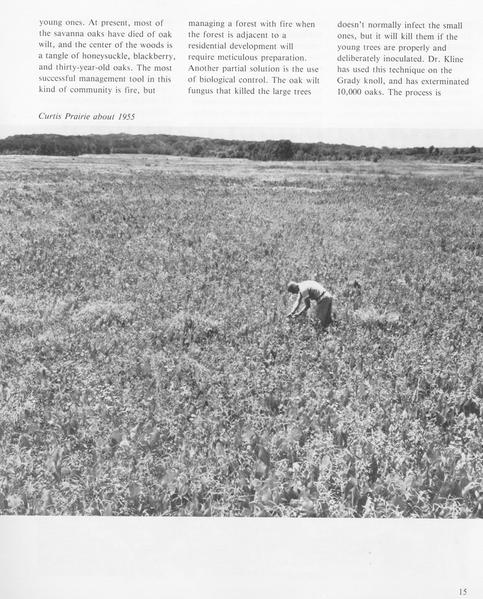 young ones. At present, most of the savanna oaks have died of oak wilt, and the center of the woods is a tangle of honeysuckle, blackberry, and thirty-year-old oaks. The most successful management tool in this kind of community is fire, but

managing a forest with fire when the forest is adjacent to a residential development will require meticulous preparation. Another partial solution is the use of biological control. The oak wilt fungus that killed the large trees

doesn't normally infect the small ones, but it will kill them if the young trees are properly and deliberately inoculated. Dr. Kline has used this technique on the Grady knoll, and has exterminated 10,000 oaks. The process is

Curtis Prairie about 1955

15